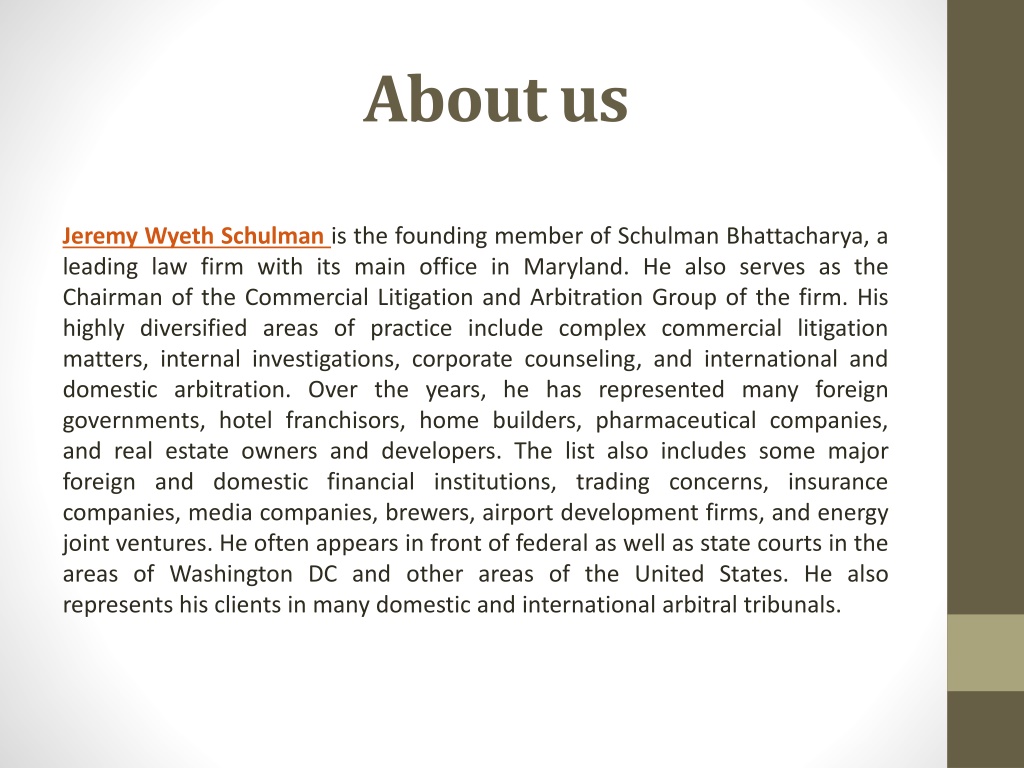 About us

Jeremy Wyeth Schulman is the founding member of Schulman Bhattacharya, a leading law firm with its main office in Maryland. He also serves as the Chairman of the Commercial Litigation and Arbitration Group of the firm. His highly diversified areas of practice include complex commercial litigation matters, internal investigations, corporate counseling, and international and domestic arbitration. Over the years, he has represented many foreign governments, hotel franchisors, home builders, pharmaceutical companies, and real estate owners and developers. The list also includes some major foreign and domestic financial institutions, trading concerns, insurance companies, media companies, brewers, airport development firms, and energy joint ventures. He often appears in front of federal as well as state courts in the areas of Washington DC and other areas of the United States. He also represents his clients in many domestic and international arbitral tribunals.